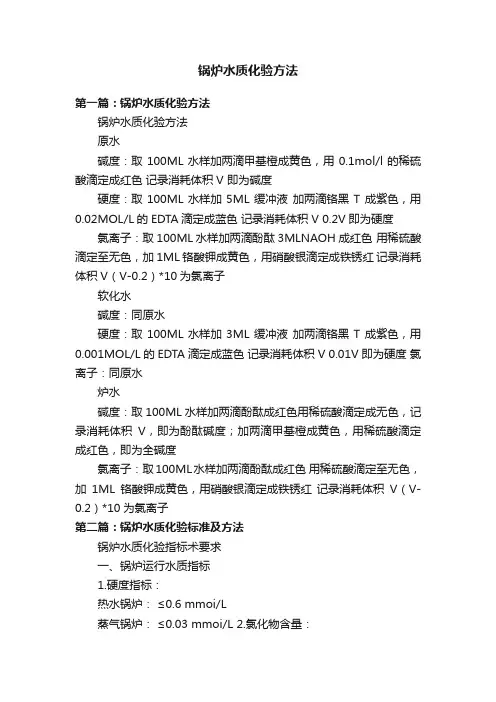 锅炉水质化验方法

第一篇：锅炉水质化验方法

锅炉水质化验方法

原水

碱度：取 100ML 水样加两滴甲基橙成黄色，用 0.1mol/l 的稀硫酸滴定成红色 记录消耗体积 V 即为碱度

硬度：取 100ML 水样加 5ML 缓冲液 加两滴铬黑 T 成紫色，用 0.02MOL/L 的 EDTA 滴定成蓝色 记录消耗体积 V 0.2V 即为硬度

氯离子：取 100ML 水样加两滴酚酞 3MLNAOH 成红色 用稀硫酸滴定至无色，加 1ML 铬酸钾成黄色，用硝酸银滴定成铁锈红 记录消耗体积 V（V-0.2）*10 为氯离子

软化水

碱度：同原水

硬度：取 100ML 水样加 3ML 缓冲液 加两滴铬黑 T 成紫色，用 0.001MOL/L 的 EDTA 滴定成蓝色 记录消耗体积 V 0.01V 即为硬度 氯离子：同原水

炉水

碱度：取 100ML 水样加两滴酚酞成红色用稀硫酸滴定成无色，记录消耗体积 V，即为酚酞碱度；加两滴甲基橙成黄色，用稀硫酸滴定成红色，即为全碱度

氯离子：取 100ML 水样加两滴酚酞成红色 用稀硫酸滴定至无色，加 1ML 铬酸钾成黄色，用硝酸银滴定成铁锈红 记录消耗体积 V（V-0.2）*10 为氯离子

第二篇：锅炉水质化验标准及方法

锅炉水质化验指标术要求

一、锅炉运行水质指标

1.硬度指标：

热水锅炉： ≤0.6 mmoi/L

蒸气锅炉： ≤0.03 mmoi/L 2.氯化物含量：